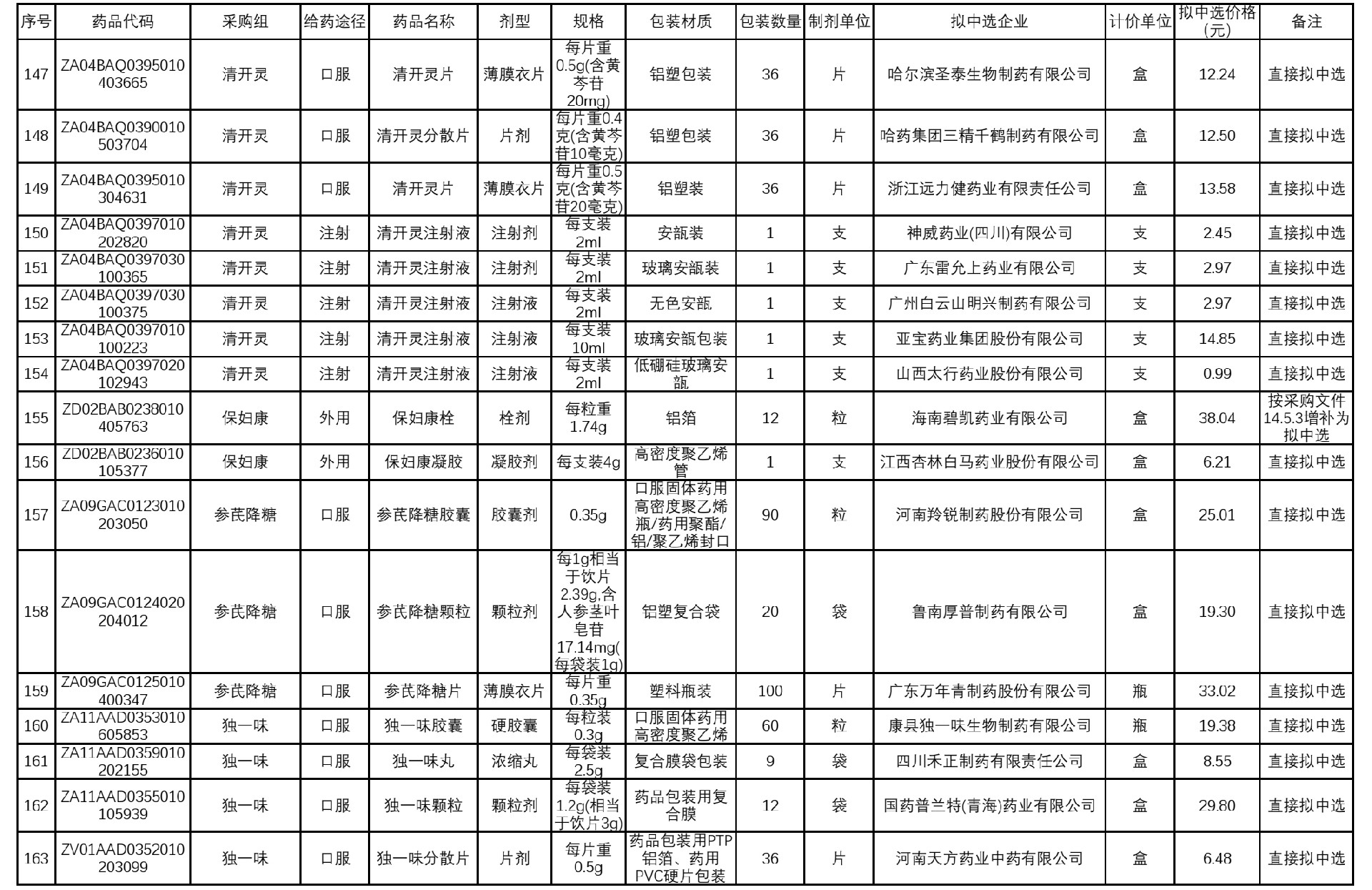 | 序号 | 药品代码 | 采购组 | 给药途径 | 药品名称 | 剂型 | 规格 | 包装材质 | 包装数量 | 制剂单位 | 拟中选企业 | 计价单位 | 拟中选价格(元) | 备注 |
|---|---|---|---|---|---|---|---|---|---|---|---|---|---|
| 147 | ZA04BAQ0395010403665 | 清开灵 | 口服 | 清开灵片 | 薄膜衣片 | 每片重0.5g(含黄芩苷20mg) | 铝塑包装 | 36 | 片 | 哈尔滨圣泰生物制药有限公司 | 盒 | 12.24 | 直接拟中选 |
| 148 | ZA04BAQ0390010503704 | 清开灵 | 口服 | 清开灵分散片 | 片剂 | 每片重0.4克(含黄芩苷10毫克) | 铝塑包装 | 36 | 片 | 哈药集团三精千鹤制药有限公司 | 盒 | 12.50 | 直接拟中选 |
| 149 | ZA04BAQ0395010304631 | 清开灵 | 口服 | 清开灵片 | 薄膜衣片 | 每片重0.5克(含黄芩苷20毫克) | 铝塑装 | 36 | 片 | 浙江远力健药业有限责任公司 | 盒 | 13.58 | 直接拟中选 |
| 150 | ZA04BAQ0397010202820 | 清开灵 | 注射 | 清开灵注射液 | 注射剂 | 每支装2ml | 安瓿装 | 1 | 支 | 神威药业(四川)有限公司 | 支 | 2.45 | 直接拟中选 |
| 151 | ZA04BAQ0397030100365 | 清开灵 | 注射 | 清开灵注射液 | 注射剂 | 每支装2ml | 玻璃安瓿装 | 1 | 支 | 广东雷允上药业有限公司 | 支 | 2.97 | 直接拟中选 |
| 152 | ZA04BAQ0397030100375 | 清开灵 | 注射 | 清开灵注射液 | 注射液 | 每支装2ml | 无色安瓿 | 1 | 支 | 广州白云山明兴制药有限公司 | 支 | 2.97 | 直接拟中选 |
| 153 | ZA04BAQ0397010100223 | 清开灵 | 注射 | 清开灵注射液 | 注射液 | 每支装10ml | 玻璃安瓿包装 | 1 | 支 | 亚宝药业集团股份有限公司 | 支 | 14.85 | 直接拟中选 |
| 154 | ZA04BAQ0397020102943 | 清开灵 | 注射 | 清开灵注射液 | 注射液 | 每支装2ml | 低硼硅玻璃安瓿 | 1 | 支 | 山西太行药业股份有限公司 | 支 | 0.99 | 直接拟中选 |
| 155 | ZD02BAB0238010405763 | 保妇康 | 外用 | 保妇康栓 | 栓剂 | 每粒重1.74g | 铝箔 | 12 | 粒 | 海南碧凯药业有限公司 | 盒 | 38.04 | 按采购文件14.5.3增补为拟中选 |
| 156 | ZD02BAB0236010105377 | 保妇康 | 外用 | 保妇康凝胶 | 凝胶剂 | 每支装4g | 高密度聚乙烯管 | 1 | 支 | 江西杏林白马药业股份有限公司 | 盒 | 6.21 | 直接拟中选 |
| 157 | ZA09GAC0123010203050 | 参芪降糖 | 口服 | 参芪降糖胶囊 | 胶囊剂 | 0.35g | 口服固体药用高密度聚乙烯瓶/药用聚酯/铝/聚乙烯封口 | 90 | 粒 | 河南羚锐制药股份有限公司 | 盒 | 25.01 | 直接拟中选 |
| 158 | ZA09GAC0124020204012 | 参芪降糖 | 口服 | 参芪降糖颗粒 | 颗粒剂 | 每1g相当于饮片2.39g,含人参茎叶皂苷17.14mg(每袋装1g) | 铝塑复合袋 | 20 | 袋 | 鲁南厚普制药有限公司 | 盒 | 19.30 | 直接拟中选 |
| 159 | ZA09GAC0125010400347 | 参芪降糖 | 口服 | 参芪降糖片 | 薄膜衣片 | 每片重0.35g | 塑料瓶装 | 100 | 片 | 广东万年青制药股份有限公司 | 瓶 | 33.02 | 直接拟中选 |
| 160 | ZA11AAD0353010605853 | 独一味 | 口服 | 独一味胶囊 | 硬胶囊 | 每粒装0.3g | 口服固体药用高密度聚乙烯 | 60 | 粒 | 康县独一味生物制药有限公司 | 瓶 | 19.38 | 直接拟中选 |
| 161 | ZA11AAD0359010202155 | 独一味 | 口服 | 独一味丸 | 浓缩丸 | 每袋装2.5g | 复合膜袋包装 | 9 | 袋 | 四川禾正制药有限责任公司 | 盒 | 8.55 | 直接拟中选 |
| 162 | ZA11AAD0355010105939 | 独一味 | 口服 | 独一味颗粒 | 颗粒剂 | 每袋装1.2g(相当于饮片3g) | 药品包装用复合膜 | 12 | 袋 | 国药普兰特(青海)药业有限公司 | 盒 | 29.80 | 直接拟中选 |
| 163 | ZV01AAD0352010203099 | 独一味 | 口服 | 独一味分散片 | 片剂 | 每片重0.5g | 药品包装用PTP铝箔、药用PVC硬片包装 | 36 | 片 | 河南天方药业中药有限公司 | 盒 | 6.48 | 直接拟中选 |